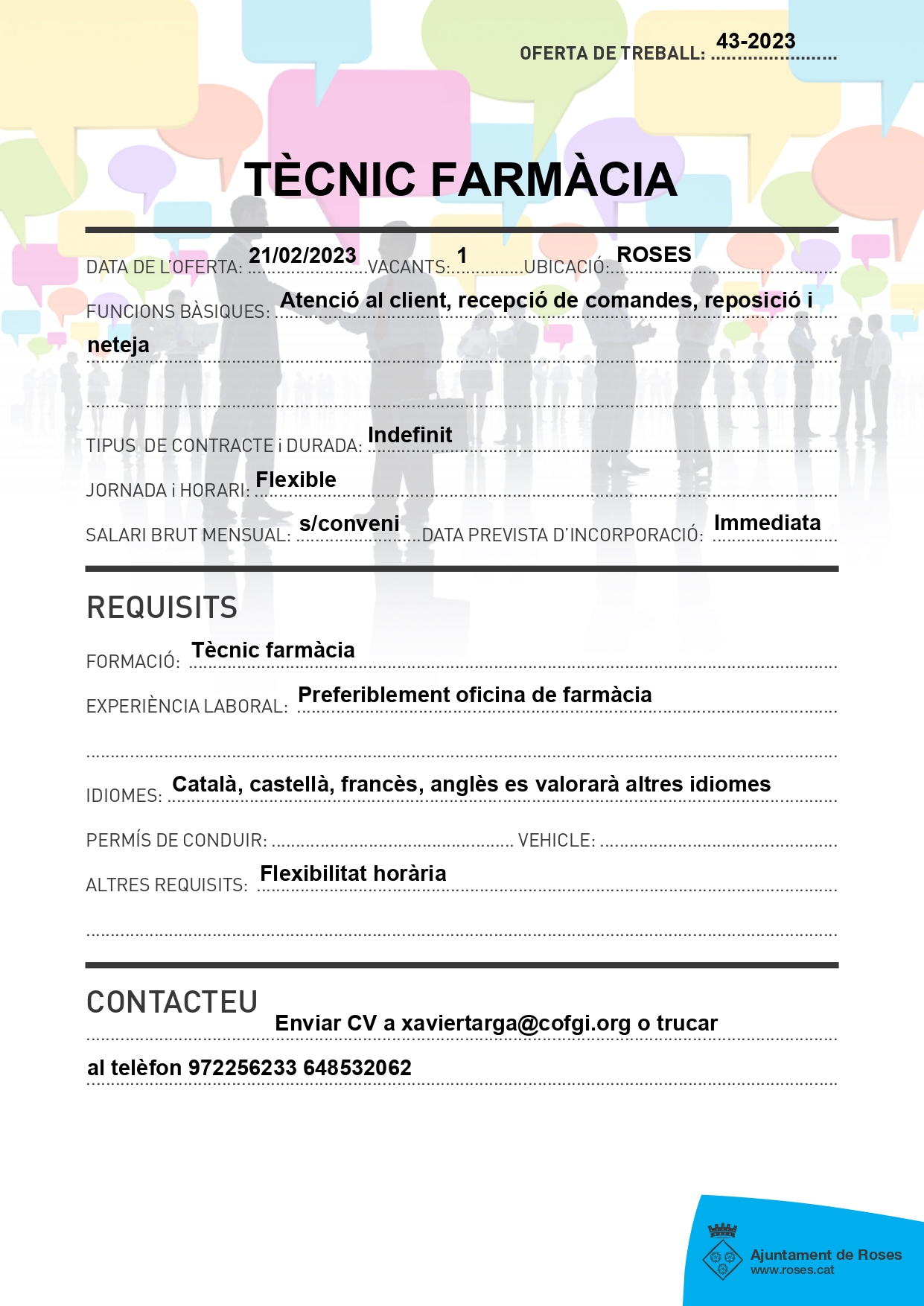 OFERTA DE TREBALL: 43-2023

TÈCNIC FARMÀCIA

DATA DE L'OFERTA: 21/02/2023 VACANTS: 1 UBICACIÓ: ROSES

FUNCIONS BÀSIQUES: Atenció al client, recepció de comandes, reposició i neteja

TIPUS DE CONTRACTE i DURADA: Indefinit

JORNADA i HORARI: Flexible

SALARI BRUT MENSUAL: s/conveni DATA PREVISTA D'INCORPORACIÓ: Immediata

REQUISITS

FORMACIÓ: Tècnic farmàcia

EXPERIÈNCIA LABORAL: Preferiblement oficina de farmàcia

IDIOMES: Català, castellà, francès, anglès es valorarà altres idiomes

PERMÍS DE CONDUIR: VEHICLE:

ALTRES REQUISITS: Flexibilitat horària

CONTACTEU

Enviar CV a xaviertarga@cofgi.org o trucar al telèfon 972256233 648532062

Ajuntament de Roses
www.roses.cat